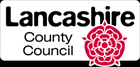 Lancashire
County
Council